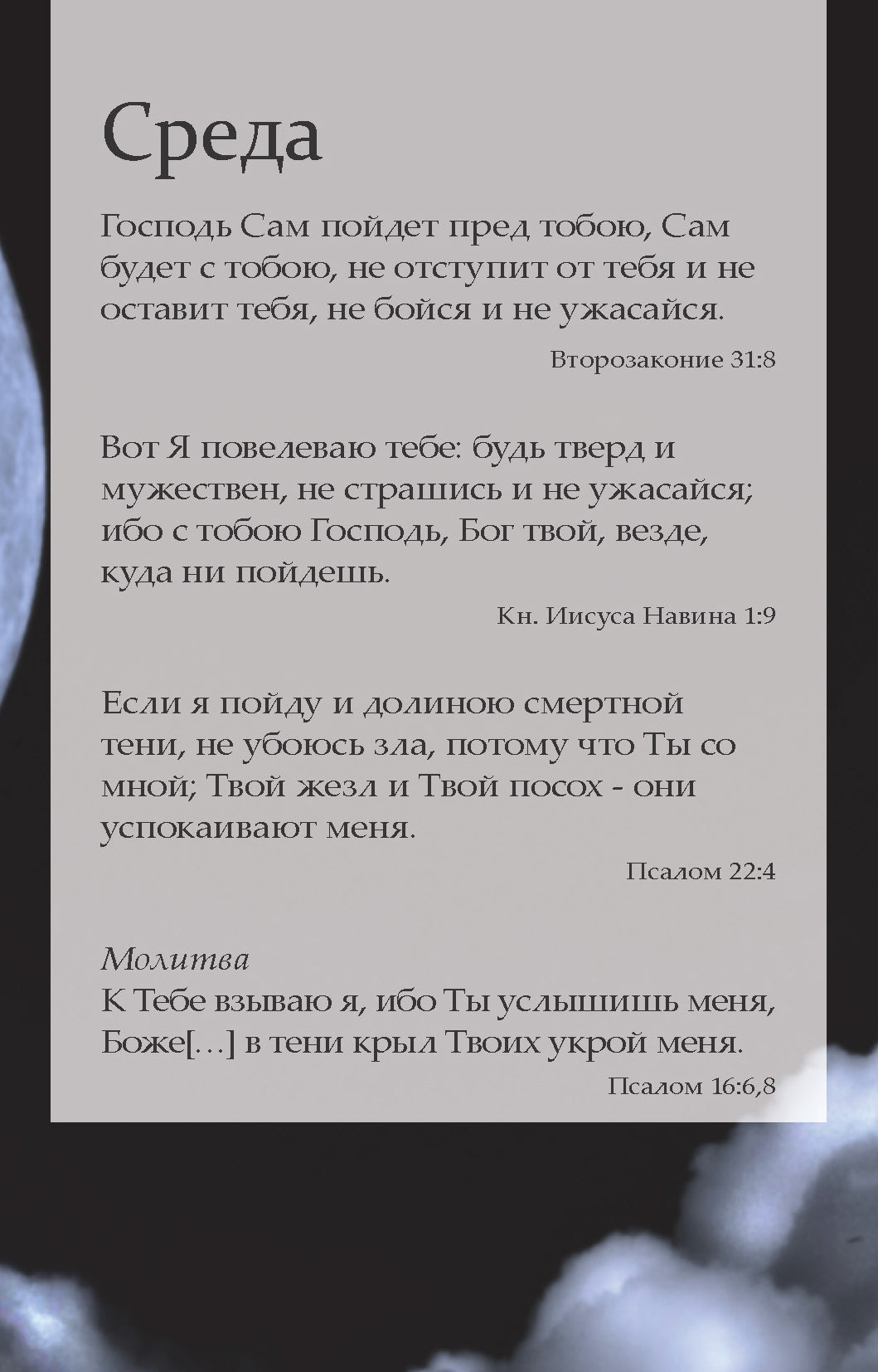 Среда

Господь Сам пойдет пред тобою, Сам будет с тобою, не отступит от тебя и не оставит тебя, не бойся и не ужасайся.

Второзаконие 31:8

Вот Я повелеваю тебе: будь тверд и мужествен, не страшись и не ужасайся; ибо с тобою Господь, Бог твой, везде, куда ни пойдешь.

Кн. Иисуса Навина 1:9

Если я пойду и долиною смертной тени, не убоюсь зла, потому что Ты со мной; Твой жезл и Твой посох - они успокаивают меня.

Псалом 22:4

Молитва
К Тебе взываю я, ибо Ты услышишь меня, Боже[…] в тени крыл Твоих укрой меня.

Псалом 16:6,8